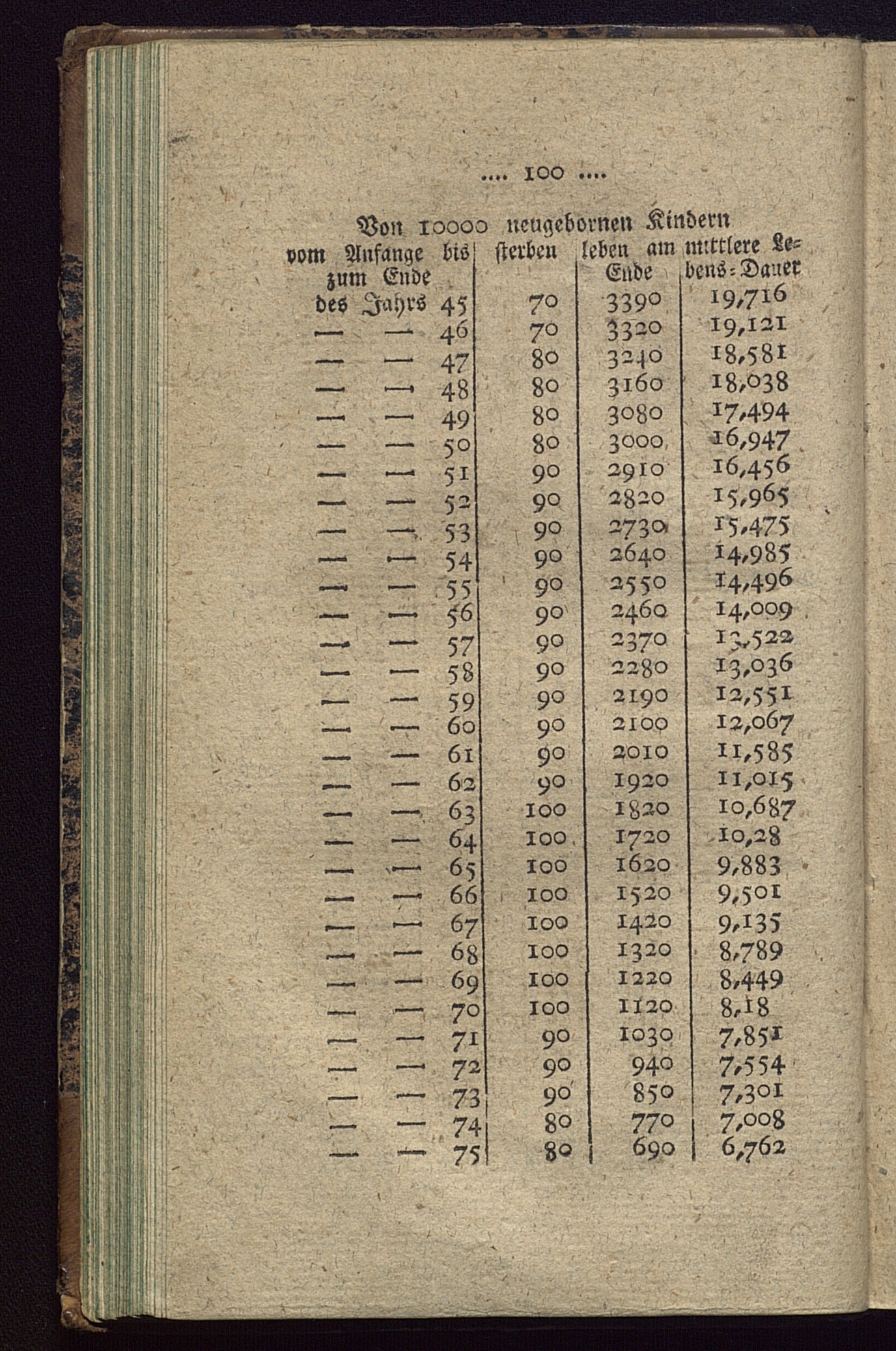 .... 100 ....

Von 10000 neugebornen Kindern

| vom Anfange bis zum Ende | sterben | leben am Ende | mittlere Lebens-Dauer |
|---|---|---|---|
| des Jahrs 45 | 70 | 3390 | 19,716 |
| — — 46 | 70 | 3320 | 19,121 |
| — — 47 | 80 | 3240 | 18,581 |
| — — 48 | 80 | 3160 | 18,038 |
| — — 49 | 80 | 3080 | 17,494 |
| — — 50 | 80 | 3000 | 16,947 |
| — — 51 | 90 | 2910 | 16,456 |
| — — 52 | 90 | 2820 | 15,965 |
| — — 53 | 90 | 2730 | 15,475 |
| — — 54 | 90 | 2640 | 14,985 |
| — — 55 | 90 | 2550 | 14,496 |
| — — 56 | 90 | 2460 | 14,009 |
| — — 57 | 90 | 2370 | 13,522 |
| — — 58 | 90 | 2280 | 13,036 |
| — — 59 | 90 | 2190 | 12,551 |
| — — 60 | 90 | 2100 | 12,067 |
| — — 61 | 90 | 2010 | 11,585 |
| — — 62 | 90 | 1920 | 11,015 |
| — — 63 | 100 | 1820 | 10,687 |
| — — 64 | 100 | 1720 | 10,28 |
| — — 65 | 100 | 1620 | 9,883 |
| — — 66 | 100 | 1520 | 9,501 |
| — — 67 | 100 | 1420 | 9,135 |
| — — 68 | 100 | 1320 | 8,789 |
| — — 69 | 100 | 1220 | 8,449 |
| — — 70 | 100 | 1120 | 8,18 |
| — — 71 | 90 | 1030 | 7,851 |
| — — 72 | 90 | 940 | 7,554 |
| — — 73 | 90 | 850 | 7,301 |
| — — 74 | 80 | 770 | 7,008 |
| — — 75 | 80 | 690 | 6,762 |